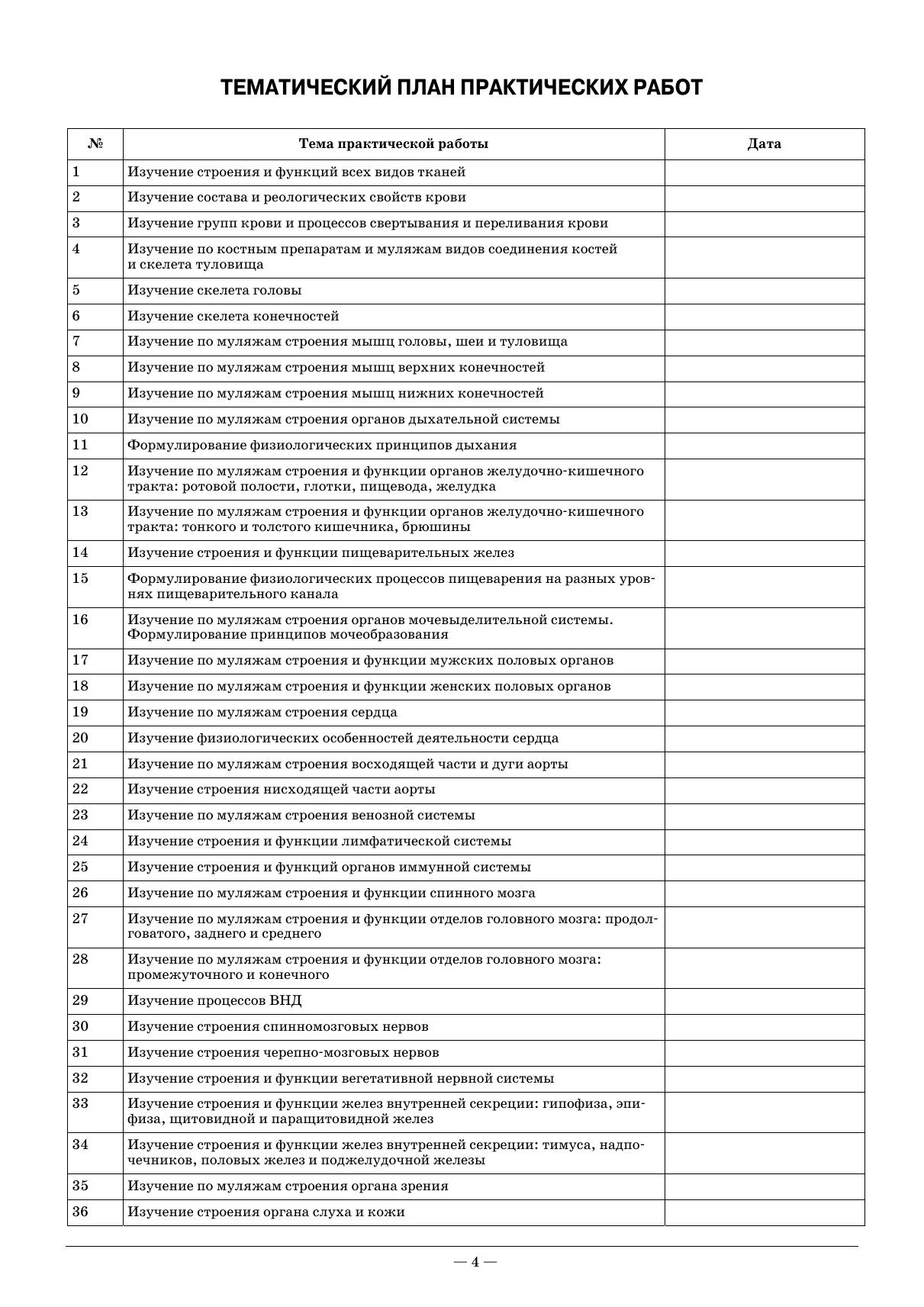 ТЕМАТИЧЕСКИЙ ПЛАН ПРАКТИЧЕСКИХ РАБОТ

| № | Тема практической работы | Дата |
|---|---|---|
| 1 | Изучение строения и функций всех видов тканей | |
| 2 | Изучение состава и реологических свойств крови | |
| 3 | Изучение групп крови и процессов свертывания и переливания крови | |
| 4 | Изучение по костным препаратам и муляжам видов соединения костей и скелета туловища | |
| 5 | Изучение скелета головы | |
| 6 | Изучение скелета конечностей | |
| 7 | Изучение по муляжам строения мышц головы, шеи и туловища | |
| 8 | Изучение по муляжам строения мышц верхних конечностей | |
| 9 | Изучение по муляжам строения мышц нижних конечностей | |
| 10 | Изучение по муляжам строения органов дыхательной системы | |
| 11 | Формулирование физиологических принципов дыхания | |
| 12 | Изучение по муляжам строения и функции органов желудочно-кишечного тракта: ротовой полости, глотки, пищевода, желудка | |
| 13 | Изучение по муляжам строения и функции органов желудочно-кишечного тракта: тонкого и толстого кишечника, брюшины | |
| 14 | Изучение строения и функции пищеварительных желез | |
| 15 | Формулирование физиологических процессов пищеварения на разных уровнях пищеварительного канала | |
| 16 | Изучение по муляжам строения органов мочевыделительной системы. Формулирование принципов мочеобразования | |
| 17 | Изучение по муляжам строения и функции мужских половых органов | |
| 18 | Изучение по муляжам строения и функции женских половых органов | |
| 19 | Изучение по муляжам строения сердца | |
| 20 | Изучение физиологических особенностей деятельности сердца | |
| 21 | Изучение по муляжам строения восходящей части и дуги аорты | |
| 22 | Изучение строения нисходящей части аорты | |
| 23 | Изучение по муляжам строения венозной системы | |
| 24 | Изучение строения и функции лимфатической системы | |
| 25 | Изучение строения и функций органов иммунной системы | |
| 26 | Изучение по муляжам строения и функции спинного мозга | |
| 27 | Изучение по муляжам строения и функции отделов головного мозга: продолговатого, заднего и среднего | |
| 28 | Изучение по муляжам строения и функции отделов головного мозга: промежуточного и конечного | |
| 29 | Изучение процессов ВНД | |
| 30 | Изучение строения спинномозговых нервов | |
| 31 | Изучение строения черепно-мозговых нервов | |
| 32 | Изучение строения и функции вегетативной нервной системы | |
| 33 | Изучение строения и функции желез внутренней секреции: гипофиза, эпифиза, щитовидной и паращитовидной желез | |
| 34 | Изучение строения и функции желез внутренней секреции: тимуса, надпочечников, половых желез и поджелудочной железы | |
| 35 | Изучение по муляжам строения органа зрения | |
| 36 | Изучение строения органа слуха и кожи | |

— 4 —